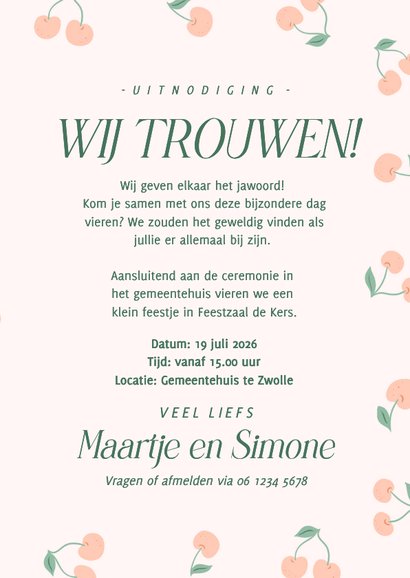 - UITNODIGING -

WIJ TROUWEN!

Wij geven elkaar het jawoord! Kom je samen met ons deze bijzondere dag vieren? We zouden het geweldig vinden als jullie er allemaal bij zijn.

Aansluitend aan de ceremonie in het gemeentehuis vieren we een klein feestje in Feestzaal de Kers.

Datum: 19 juli 2026
Tijd: vanaf 15.00 uur
Locatie: Gemeentehuis te Zwolle

VEEL LIEFS

Maartje en Simone

Vragen of afmelden via 06 1234 5678